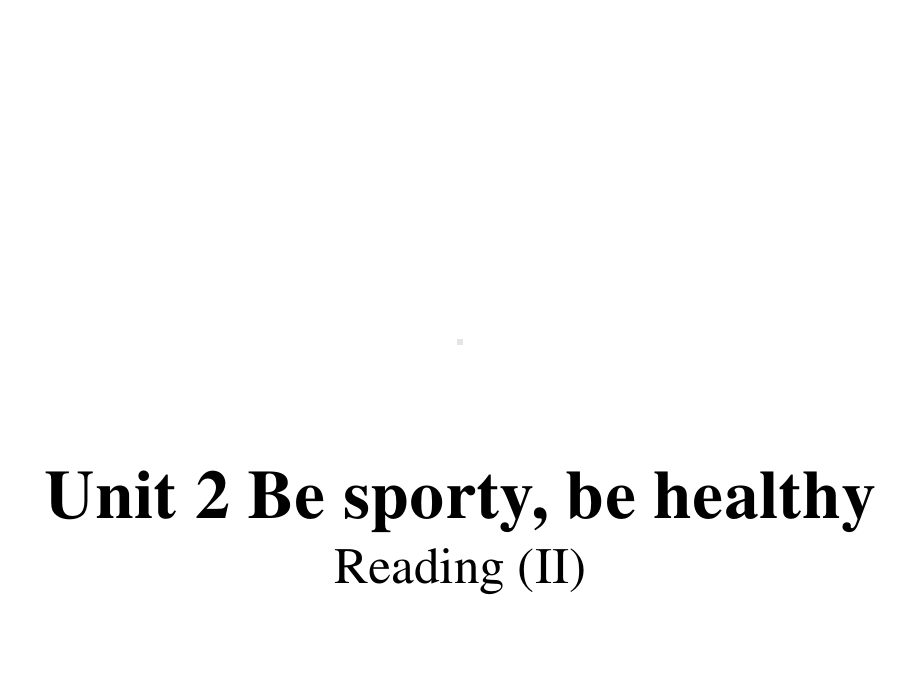 Unit 2 Be sporty, be healthy
Reading (II)